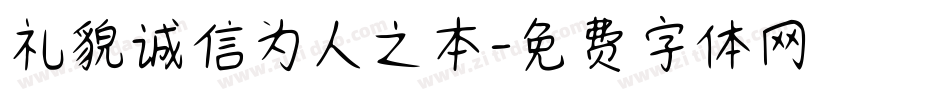 礼貌诚信为人之本-免费字体网